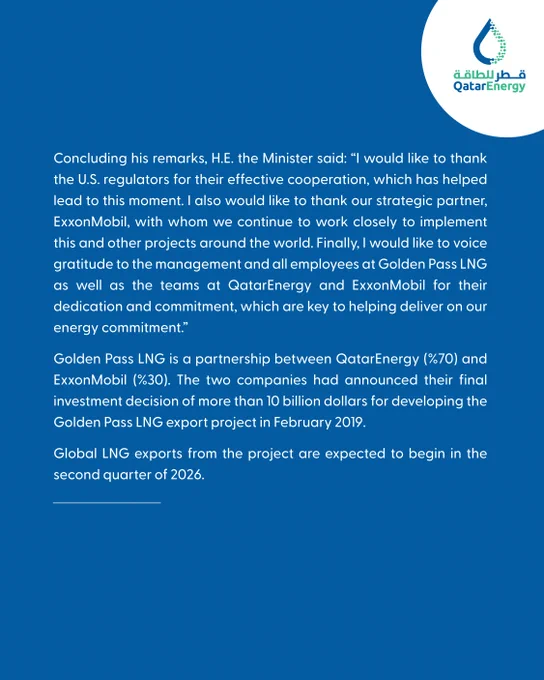 قطر للطاقة
QatarEnergy

Concluding his remarks, H.E. the Minister said: "I would like to thank the U.S. regulators for their effective cooperation, which has helped lead to this moment. I also would like to thank our strategic partner, ExxonMobil, with whom we continue to work closely to implement this and other projects around the world. Finally, I would like to voice gratitude to the management and all employees at Golden Pass LNG as well as the teams at QatarEnergy and ExxonMobil for their dedication and commitment, which are key to helping deliver on our energy commitment."

Golden Pass LNG is a partnership between QatarEnergy (%70) and ExxonMobil (%30). The two companies had announced their final investment decision of more than 10 billion dollars for developing the Golden Pass LNG export project in February 2019.

Global LNG exports from the project are expected to begin in the second quarter of 2026.